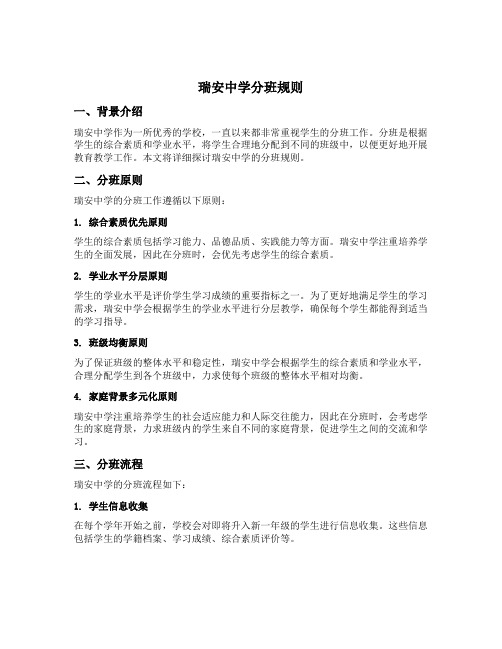 瑞安中学分班规则

一、背景介绍

瑞安中学作为一所优秀的学校，一直以来都非常重视学生的分班工作。分班是根据学生的综合素质和学业水平，将学生合理地分配到不同的班级中，以便更好地开展教育教学工作。本文将详细探讨瑞安中学的分班规则。

二、分班原则

瑞安中学的分班工作遵循以下原则：

1. 综合素质优先原则

学生的综合素质包括学习能力、品德品质、实践能力等方面。瑞安中学注重培养学生的全面发展，因此在分班时，会优先考虑学生的综合素质。

2. 学业水平分层原则

学生的学业水平是评价学生学习成绩的重要指标之一。为了更好地满足学生的学习需求，瑞安中学会根据学生的学业水平进行分层教学，确保每个学生都能得到适当的学习指导。

3. 班级均衡原则

为了保证班级的整体水平和稳定性，瑞安中学会根据学生的综合素质和学业水平，合理分配学生到各个班级中，力求使每个班级的整体水平相对均衡。

4. 家庭背景多元化原则

瑞安中学注重培养学生的社会适应能力和人际交往能力，因此在分班时，会考虑学生的家庭背景，力求班级内的学生来自不同的家庭背景，促进学生之间的交流和学习。

三、分班流程

瑞安中学的分班流程如下：

1. 学生信息收集

在每个学年开始之前，学校会对即将升入新一年级的学生进行信息收集。这些信息包括学生的学籍档案、学习成绩、综合素质评价等。